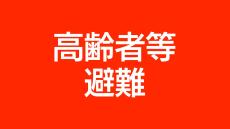 高齢者等
避難